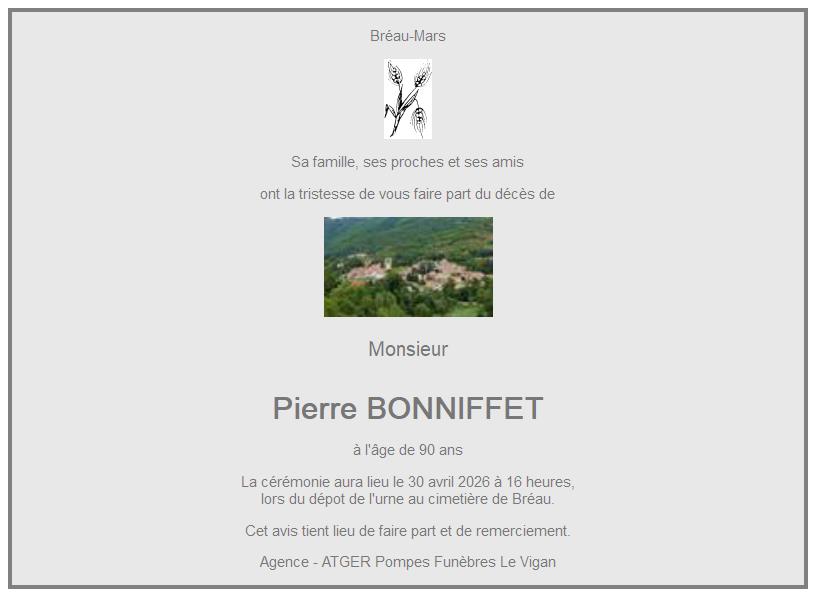 Bréau-Mars

Sa famille, ses proches et ses amis

ont la tristesse de vous faire part du décès de

Monsieur

Pierre BONNIFFET

à l'âge de 90 ans

La cérémonie aura lieu le 30 avril 2026 à 16 heures, lors du dépot de l'urne au cimetière de Bréau.

Cet avis tient lieu de faire part et de remerciement.

Agence - ATGER Pompes Funèbres Le Vigan